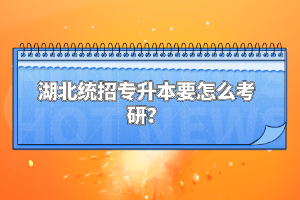 湖北统招专升本要怎么考研?

HOT NEWS